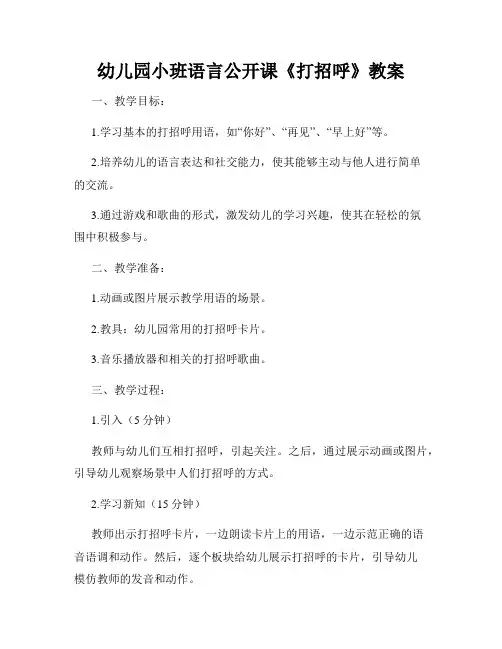 幼儿园小班语言公开课《打招呼》教案

一、教学目标：

1.学习基本的打招呼用语，如“你好”、“再见”、“早上好”等。

2.培养幼儿的语言表达和社交能力，使其能够主动与他人进行简单的交流。

3.通过游戏和歌曲的形式，激发幼儿的学习兴趣，使其在轻松的氛围中积极参与。

二、教学准备：

1.动画或图片展示教学用语的场景。

2.教具：幼儿园常用的打招呼卡片。

3.音乐播放器和相关的打招呼歌曲。

三、教学过程：

1.引入（5 分钟）

教师与幼儿们互相打招呼，引起关注。之后，通过展示动画或图片，引导幼儿观察场景中人们打招呼的方式。

2.学习新知（15 分钟）

教师出示打招呼卡片，一边朗读卡片上的用语，一边示范正确的语音语调和动作。然后，逐个板块给幼儿展示打招呼的卡片，引导幼儿模仿教师的发音和动作。